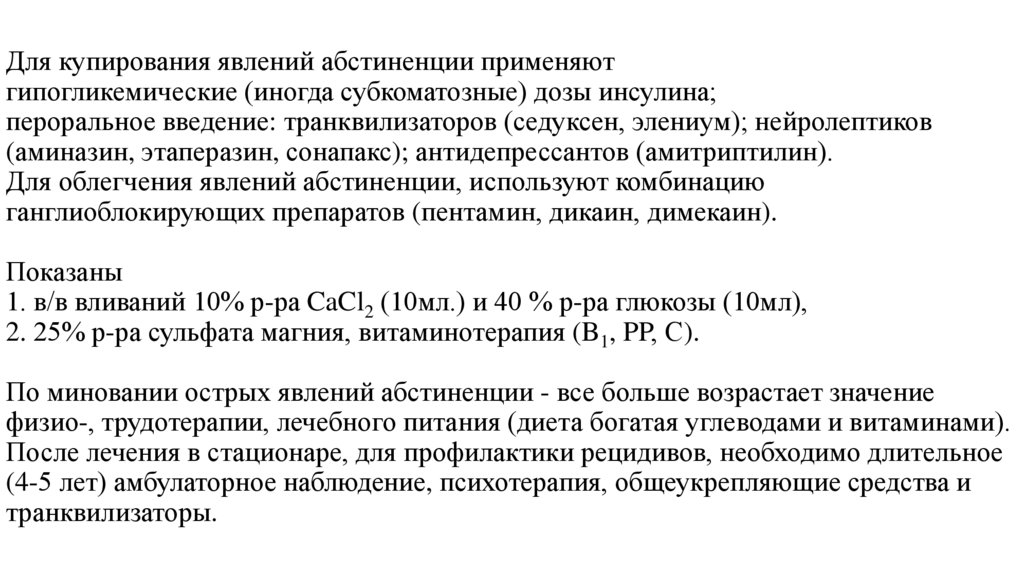 Для купирования явлений абстиненции применяют гипогликемические (иногда субкоматозные) дозы инсулина;
пероральное введение: транквилизаторов (седуксен, элениум); нейролептиков (аминазин, этаперазин, сонапакс); антидепрессантов (амитриптилин).
Для облегчения явлений абстиненции, используют комбинацию ганглиоблокирующих препаратов (пентамин, дикаин, димекаин).

Показаны
1. в/в вливаний 10% р-ра $CaCl_2$ (10мл.) и 40 % р-ра глюкозы (10мл),
2. 25% р-ра сульфата магния, витаминотерапия ($B_1$, PP, C).

По миновании острых явлений абстиненции - все больше возрастает значение физио-, трудотерапии, лечебного питания (диета богатая углеводами и витаминами).
После лечения в стационаре, для профилактики рецидивов, необходимо длительное (4-5 лет) амбулаторное наблюдение, психотерапия, общеукрепляющие средства и транквилизаторы.